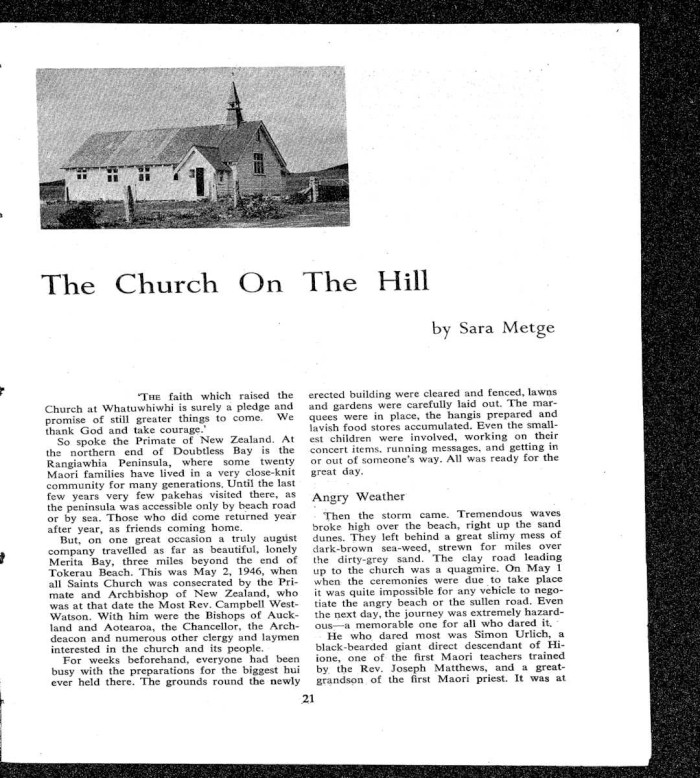 The Church On The Hill

by Sara Metge

'THE faith which raised the Church at Whatuwhiwhi is surely a pledge and promise of still greater things to come. We thank God and take courage.'

So spoke the Primate of New Zealand. At the northern end of Doubtless Bay is the Rangiawhia Peninsula, where some twenty Maori families have lived in a very close-knit community for many generations. Until the last few years very few pakehas visited there, as the peninsula was accessible only by beach road or by sea. Those who did come returned year after year, as friends coming home.

But, on one great occasion a truly august company travelled as far as beautiful, lonely Merita Bay, three miles beyond the end of Tokerau Beach. This was May 2, 1946, when all Saints Church was consecrated by the Primate and Archbishop of New Zealand, who was at that date the Most Rev. Campbell West-Watson. With him were the Bishops of Auckland and Aotearoa, the Chancellor, the Archdeacon and numerous other clergy and laymen interested in the church and its people.

For weeks beforehand, everyone had been busy with the preparations for the biggest hui ever held there. The grounds round the newly erected building were cleared and fenced, lawns and gardens were carefully laid out. The marquees were in place, the hangis prepared and lavish food stores accumulated. Even the smallest children were involved, working on their concert items, running messages, and getting in or out of someone's way. All was ready for the great day.

Angry Weather

Then the storm came. Tremendous waves broke high over the beach, right up the sand dunes. They left behind a great slimy mess of dark-brown sea-weed, strewn for miles over the dirty-grey sand. The clay road leading up to the church was a quagmire. On May 1 when the ceremonies were due to take place it was quite impossible for any vehicle to negotiate the angry beach or the sullen road. Even the next day, the journey was extremely hazardous—a memorable one for all who dared it.

He who dared most was Simon Urlich, a black-bearded giant direct descendant of Hione, one of the first Maori teachers trained by the Rev. Joseph Matthews, and a great-grandson of the first Maori priest. It was at

21